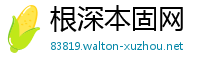 根深本固网

83819.walton-xuzhou.net